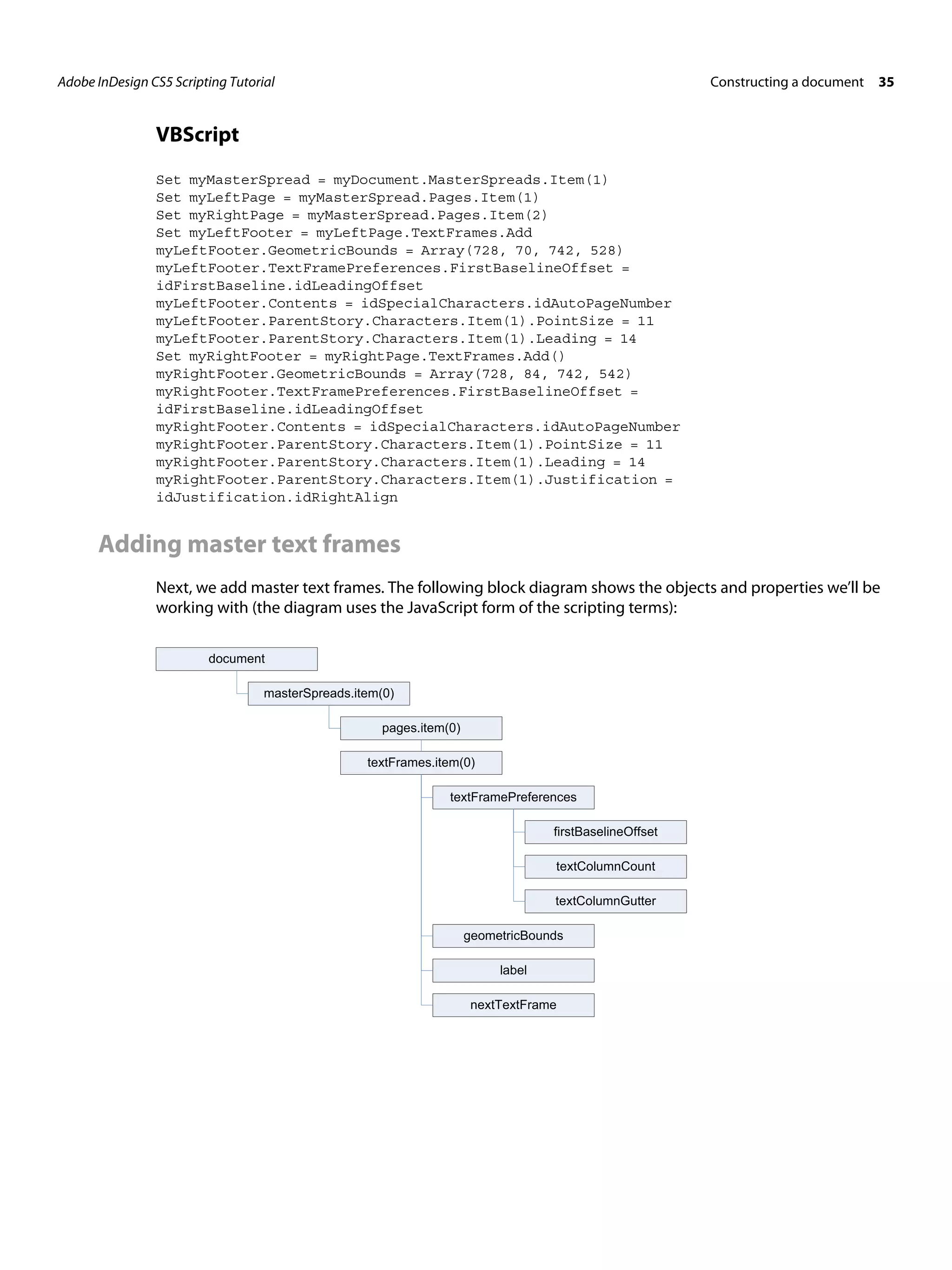 Adobe InDesign CS5 Scripting Tutorial

Constructing a document 35

VBScript

Set myMasterSpread = myDocument.MasterSpreads.Item(1)
Set myLeftPage = myMasterSpread.Pages.Item(1)
Set myRightPage = myMasterSpread.Pages.Item(2)
Set myLeftFooter = myLeftPage.TextFrames.Add
myLeftFooter.GeometricBounds = Array(728, 70, 742, 528)
myLeftFooter.TextFramePreferences.FirstBaselineOffset =
idFirstBaseline.idLeadingOffset
myLeftFooter.Contents = idSpecialCharacters.idAutoPageNumber
myLeftFooter.ParentStory.Characters.Item(1).PointSize = 11
myLeftFooter.ParentStory.Characters.Item(1).Leading = 14
Set myRightFooter = myRightPage.TextFrames.Add()
myRightFooter.GeometricBounds = Array(728, 84, 742, 542)
myRightFooter.TextFramePreferences.FirstBaselineOffset =
idFirstBaseline.idLeadingOffset
myRightFooter.Contents = idSpecialCharacters.idAutoPageNumber
myRightFooter.ParentStory.Characters.Item(1).PointSize = 11
myRightFooter.ParentStory.Characters.Item(1).Leading = 14
myRightFooter.ParentStory.Characters.Item(1).Justification =
idJustification.idRightAlign

Adding master text frames

Next, we add master text frames. The following block diagram shows the objects and properties we'll be working with (the diagram uses the JavaScript form of the scripting terms):

document
masterSpreads.item(0)
pages.item(0)
textFrames.item(0)
textFramePreferences
firstBaselineOffset
textColumnCount
textColumnGutter
geometricBounds
label
nextTextFrame